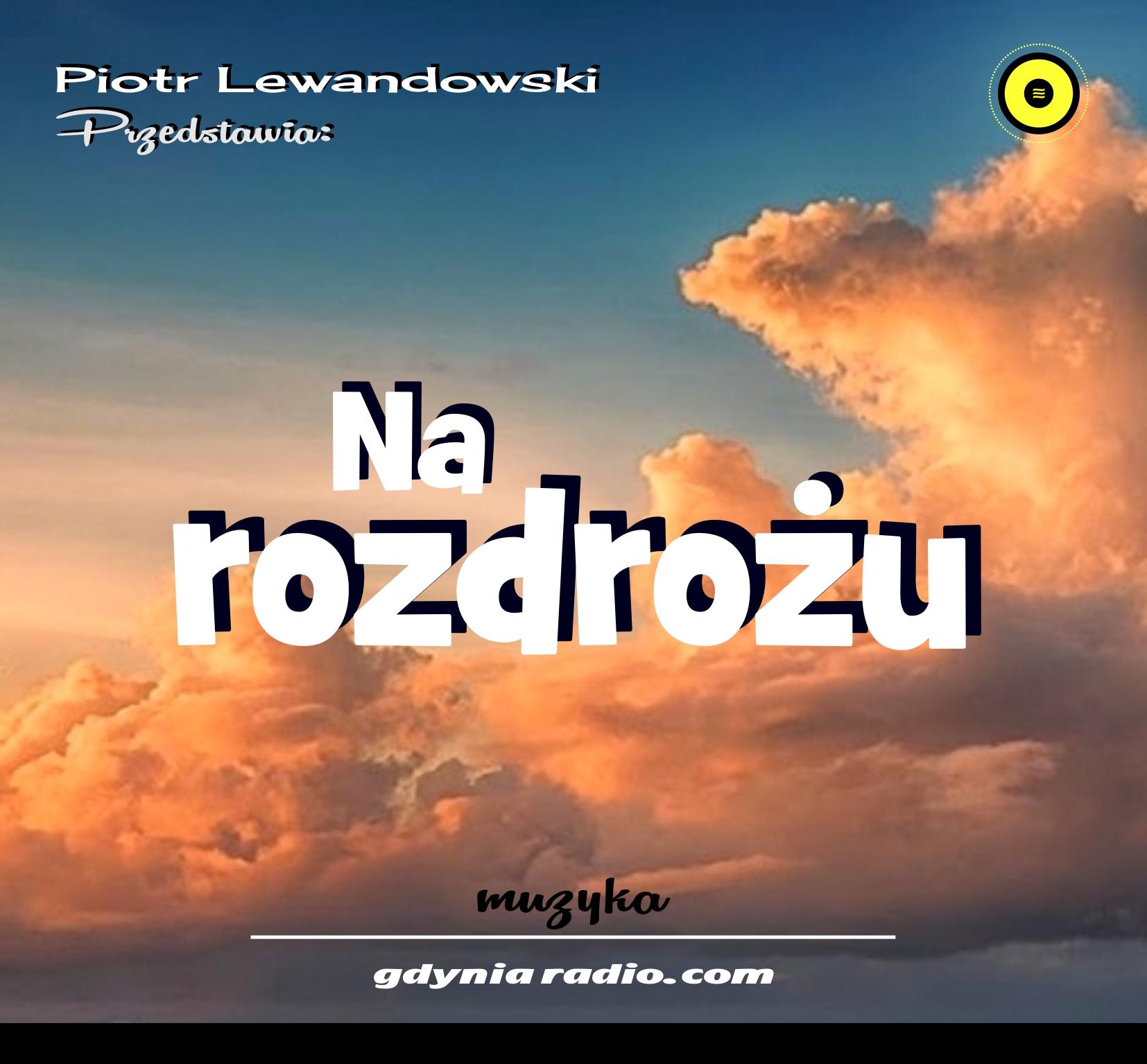 Piotr Lewandowski
Przedstawia:

Na
rozdrożu

muzyka

gdynia radio.com